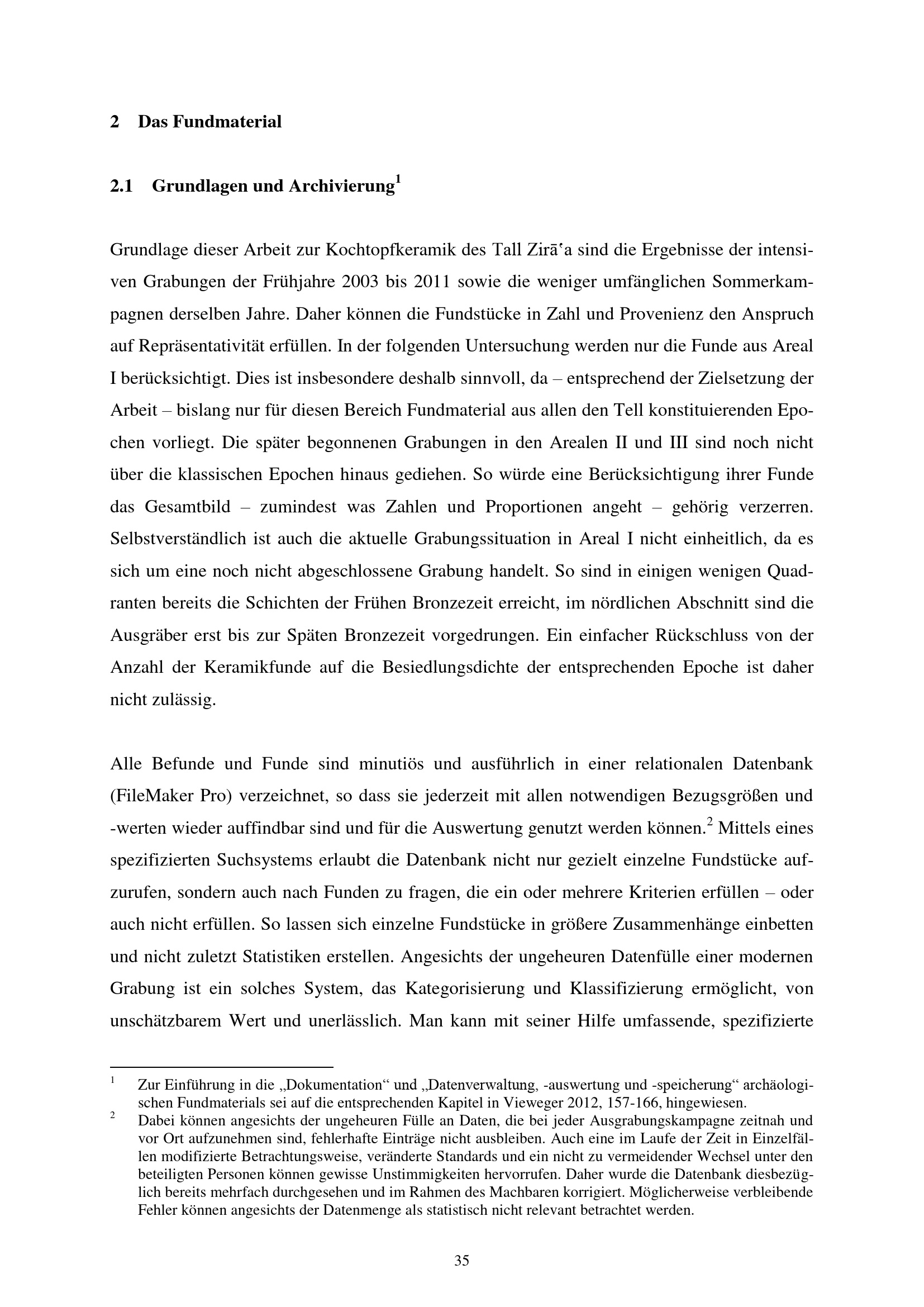 2 Das Fundmaterial

2.1 Grundlagen und Archivierung$^{1}$

Grundlage dieser Arbeit zur Kochtopfkeramik des Tall Zirāʿa sind die Ergebnisse der intensiven Grabungen der Frühjahre 2003 bis 2011 sowie die weniger umfänglichen Sommerkampagnen derselben Jahre. Daher können die Fundstücke in Zahl und Provenienz den Anspruch auf Repräsentativität erfüllen. In der folgenden Untersuchung werden nur die Funde aus Areal I berücksichtigt. Dies ist insbesondere deshalb sinnvoll, da – entsprechend der Zielsetzung der Arbeit – bislang nur für diesen Bereich Fundmaterial aus allen den Tell konstituierenden Epochen vorliegt. Die später begonnenen Grabungen in den Arealen II und III sind noch nicht über die klassischen Epochen hinaus gediehen. So würde eine Berücksichtigung ihrer Funde das Gesamtbild – zumindest was Zahlen und Proportionen angeht – gehörig verzerren. Selbstverständlich ist auch die aktuelle Grabungssituation in Areal I nicht einheitlich, da es sich um eine noch nicht abgeschlossene Grabung handelt. So sind in einigen wenigen Quadranten bereits die Schichten der Frühen Bronzezeit erreicht, im nördlichen Abschnitt sind die Ausgräber erst bis zur Späten Bronzezeit vorgedrungen. Ein einfacher Rückschluss von der Anzahl der Keramikfunde auf die Besiedlungsdichte der entsprechenden Epoche ist daher nicht zulässig.

Alle Befunde und Funde sind minutiös und ausführlich in einer relationalen Datenbank (FileMaker Pro) verzeichnet, so dass sie jederzeit mit allen notwendigen Bezugsgrößen und -werten wieder auffindbar sind und für die Auswertung genutzt werden können.$^{2}$ Mittels eines spezifizierten Suchsystems erlaubt die Datenbank nicht nur gezielt einzelne Fundstücke aufzurufen, sondern auch nach Funden zu fragen, die ein oder mehrere Kriterien erfüllen – oder auch nicht erfüllen. So lassen sich einzelne Fundstücke in größere Zusammenhänge einbetten und nicht zuletzt Statistiken erstellen. Angesichts der ungeheuren Datenfülle einer modernen Grabung ist ein solches System, das Kategorisierung und Klassifizierung ermöglicht, von unschätzbarem Wert und unerlässlich. Man kann mit seiner Hilfe umfassende, spezifizierte

$^{1}$ Zur Einführung in die „Dokumentation“ und „Datenverwaltung, -auswertung und -speicherung“ archäologischen Fundmaterials sei auf die entsprechenden Kapitel in Vieweger 2012, 157-166, hingewiesen.

$^{2}$ Dabei können angesichts der ungeheuren Fülle an Daten, die bei jeder Ausgrabungskampagne zeitnah und vor Ort aufzunehmen sind, fehlerhafte Einträge nicht ausbleiben. Auch eine im Laufe der Zeit in Einzelfällen modifizierte Betrachtungsweise, veränderte Standards und ein nicht zu vermeidender Wechsel unter den beteiligten Personen können gewisse Unstimmigkeiten hervorrufen. Daher wurde die Datenbank diesbezüglich bereits mehrfach durchgesehen und im Rahmen des Machbaren korrigiert. Möglicherweise verbleibende Fehler können angesichts der Datenmenge als statistisch nicht relevant betrachtet werden.

35